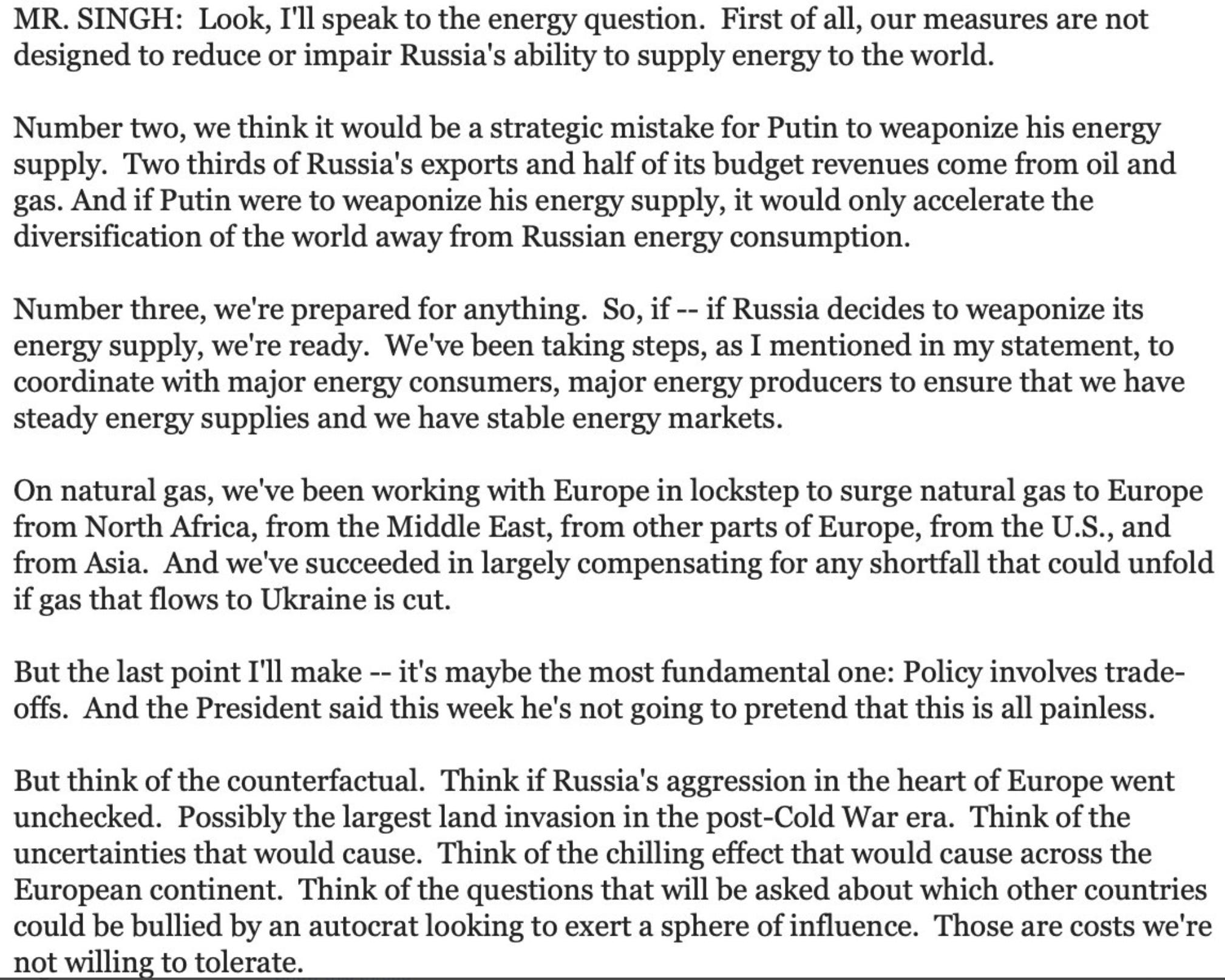 MR. SINGH: Look, I'll speak to the energy question. First of all, our measures are not designed to reduce or impair Russia's ability to supply energy to the world.

Number two, we think it would be a strategic mistake for Putin to weaponize his energy supply. Two thirds of Russia's exports and half of its budget revenues come from oil and gas. And if Putin were to weaponize his energy supply, it would only accelerate the diversification of the world away from Russian energy consumption.

Number three, we're prepared for anything. So, if -- if Russia decides to weaponize its energy supply, we're ready. We've been taking steps, as I mentioned in my statement, to coordinate with major energy consumers, major energy producers to ensure that we have steady energy supplies and we have stable energy markets.

On natural gas, we've been working with Europe in lockstep to surge natural gas to Europe from North Africa, from the Middle East, from other parts of Europe, from the U.S., and from Asia. And we've succeeded in largely compensating for any shortfall that could unfold if gas that flows to Ukraine is cut.

But the last point I'll make -- it's maybe the most fundamental one: Policy involves trade-offs. And the President said this week he's not going to pretend that this is all painless.

But think of the counterfactual. Think if Russia's aggression in the heart of Europe went unchecked. Possibly the largest land invasion in the post-Cold War era. Think of the uncertainties that would cause. Think of the chilling effect that would cause across the European continent. Think of the questions that will be asked about which other countries could be bullied by an autocrat looking to exert a sphere of influence. Those are costs we're not willing to tolerate.